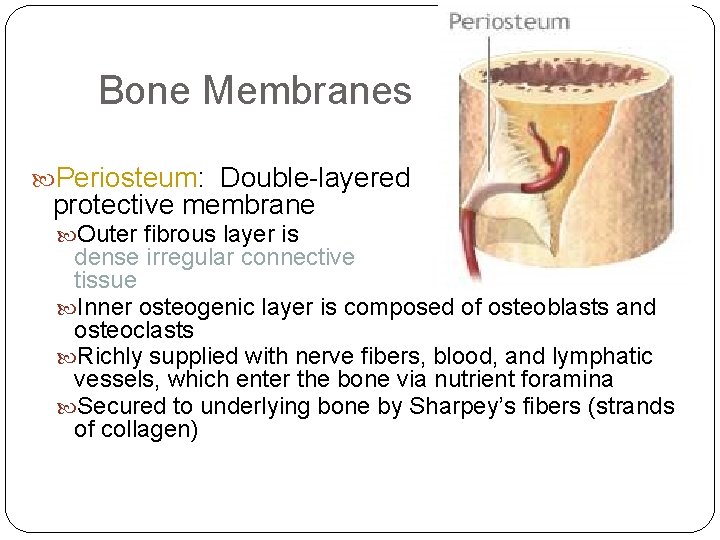 Periosteum

Bone Membranes

Periosteum: Double-layered protective membrane

Outer fibrous layer is dense irregular connective tissue

Inner osteogenic layer is composed of osteoblasts and osteoclasts

Richly supplied with nerve fibers, blood, and lymphatic vessels, which enter the bone via nutrient foramina

Secured to underlying bone by Sharpey's fibers (strands of collagen)